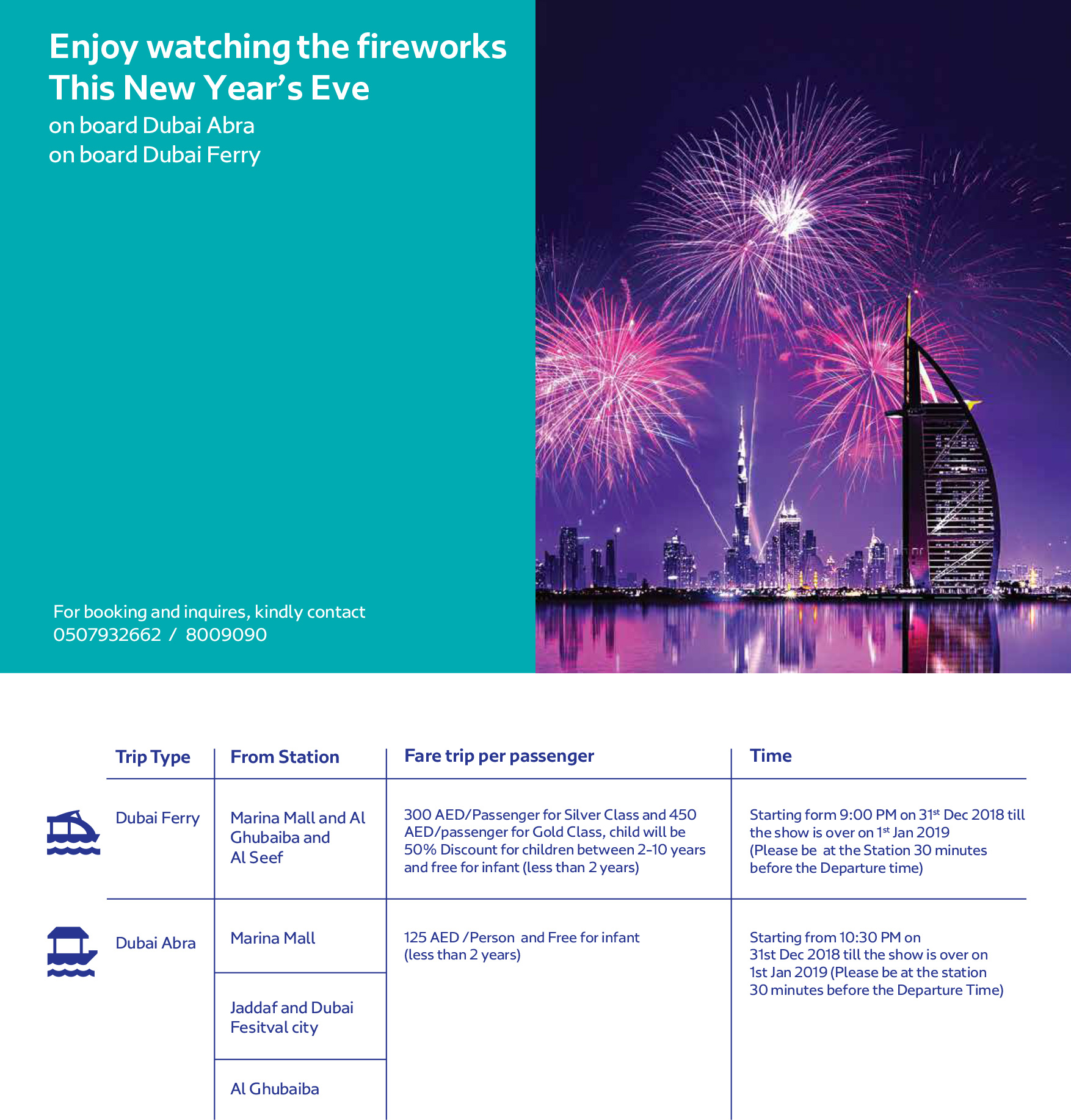 Enjoy watching the fireworks
This New Year's Eve
on board Dubai Abra
on board Dubai Ferry

For booking and inquires, kindly contact
0507932662 / 8009090

| Trip Type | From Station | Fare trip per passenger | Time |
|---|---|---|---|
| Dubai Ferry | Marina Mall and Al Ghubaiba and Al Seef | 300 AED/Passenger for Silver Class and 450 AED/passenger for Gold Class, child will be 50% Discount for children between 2-10 years and free for infant (less than 2 years) | Starting form 9:00 PM on 31st Dec 2018 till the show is over on 1st Jan 2019 (Please be at the Station 30 minutes before the Departure time) |
| Dubai Abra | Marina Mall | 125 AED /Person and Free for infant (less than 2 years) | Starting from 10:30 PM on 31st Dec 2018 till the show is over on 1st Jan 2019 (Please be at the station 30 minutes before the Departure Time) |
| | Jaddaf and Dubai Fesitval city | | |
| | Al Ghubaiba | | |